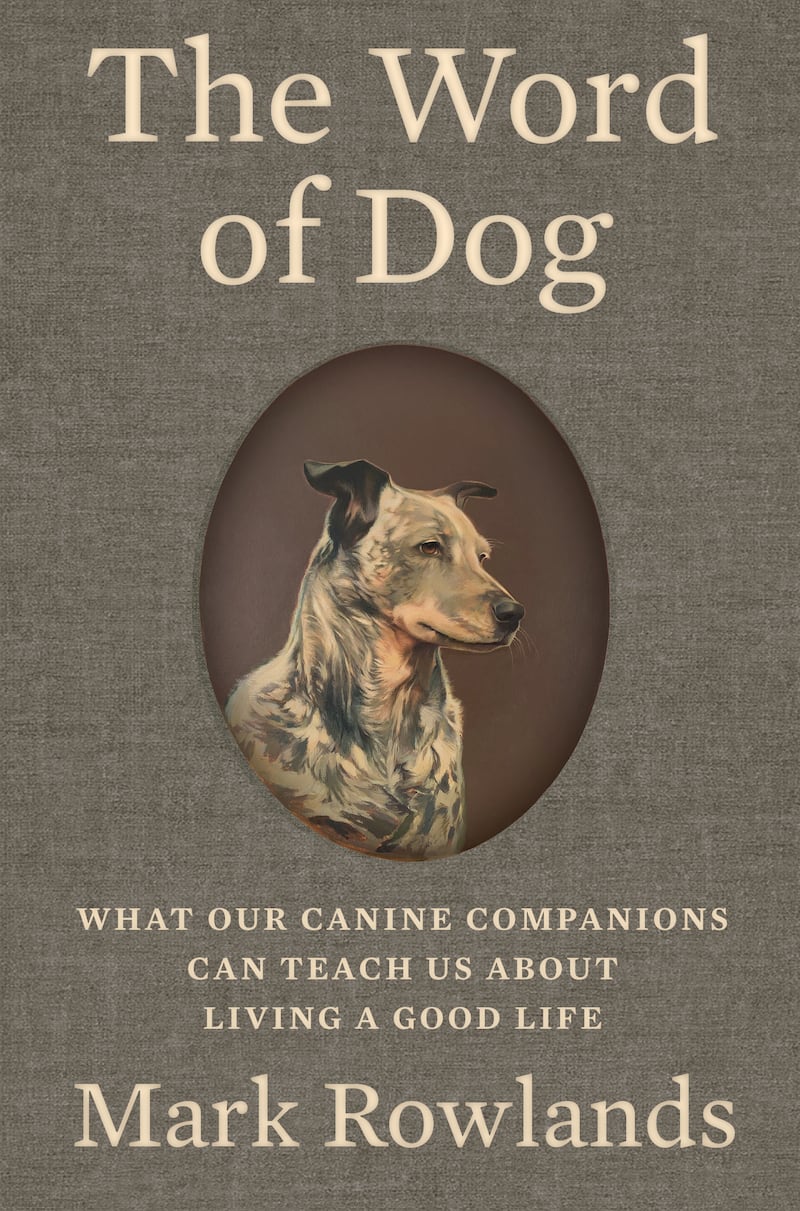 The Word of Dog

WHAT OUR CANINE COMPANIONS CAN TEACH US ABOUT LIVING A GOOD LIFE

Mark Rowlands